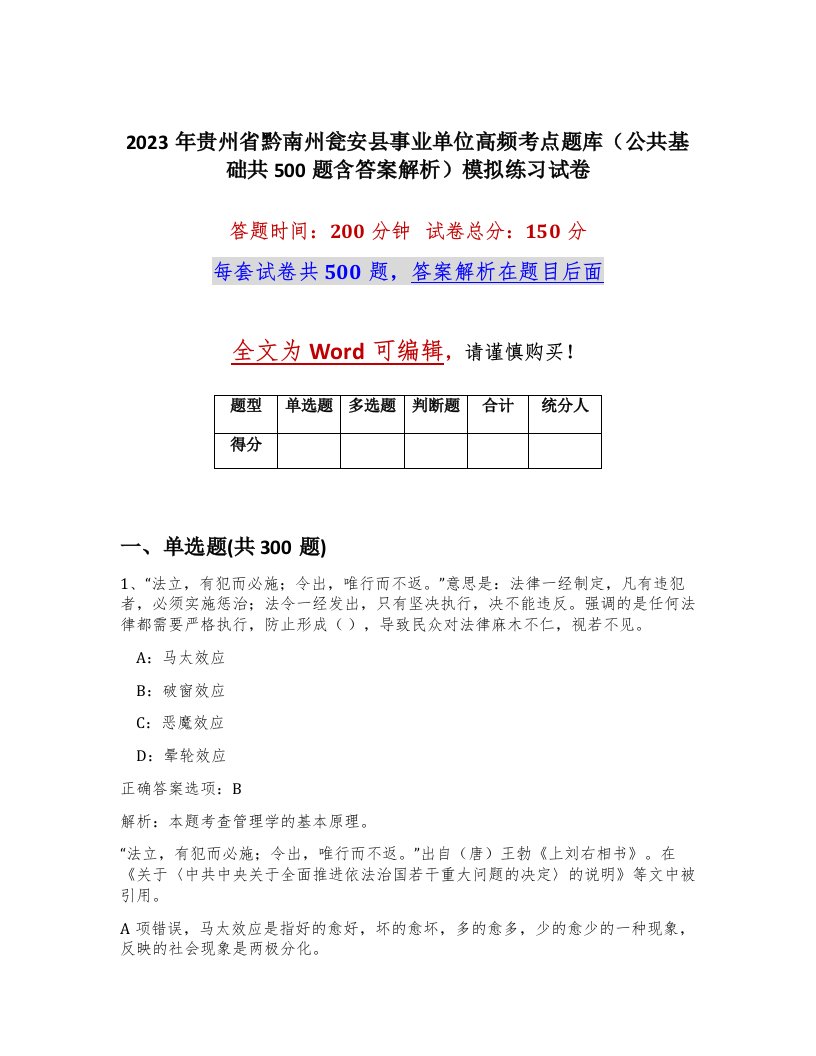 2023 年贵州省黔南州瓮安县事业单位高频考点题库（公共基础共 500 题含答案解析）模拟练习试卷

答题时间：200 分钟 试卷总分：150 分

每套试卷共 500 题，答案解析在题目后面

全文为 Word 可编辑，请谨慎购买！

| 题型 | 单选题 | 多选题 | 判断题 | 合计 | 统分人 |
|---|---|---|---|---|---|
| 得分 | | | | | |

一、单选题(共 300 题)

1、“法立，有犯而必施；令出，唯行而不返。”意思是：法律一经制定，凡有违犯者，必须实施惩治；法令一经发出，只有坚决执行，决不能违反。强调的是任何法律都需要严格执行，防止形成（ ），导致民众对法律麻木不仁，视若不见。

A：马太效应

B：破窗效应

C：恶魔效应

D：晕轮效应

正确答案选项：B

解析：本题考查管理学的基本原理。

“法立，有犯而必施；令出，唯行而不返。”出自（唐）王勃《上刘右相书》。在《关于〈中共中央关于全面推进依法治国若干重大问题的决定〉的说明》等文中被引用。

A 项错误，马太效应是指好的愈好，坏的愈坏，多的愈多，少的愈少的一种现象，反映的社会现象是两极分化。